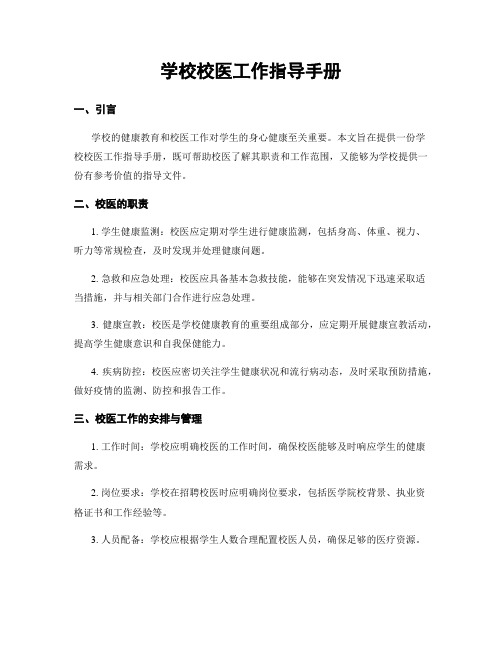 学校校医工作指导手册

一、引言

学校的健康教育和校医工作对学生的身心健康至关重要。本文旨在提供一份学校校医工作指导手册，既可帮助校医了解其职责和工作范围，又能够为学校提供一份有参考价值的指导文件。

二、校医的职责

1. 学生健康监测：校医应定期对学生进行健康监测，包括身高、体重、视力、听力等常规检查，及时发现并处理健康问题。

2. 急救和应急处理：校医应具备基本急救技能，能够在突发情况下迅速采取适当措施，并与相关部门合作进行应急处理。

3. 健康宣教：校医是学校健康教育的重要组成部分，应定期开展健康宣教活动，提高学生健康意识和自我保健能力。

4. 疾病防控：校医应密切关注学生健康状况和流行病动态，及时采取预防措施，做好疫情的监测、防控和报告工作。

三、校医工作的安排与管理

1. 工作时间：学校应明确校医的工作时间，确保校医能够及时响应学生的健康需求。

2. 岗位要求：学校在招聘校医时应明确岗位要求，包括医学院校背景、执业资格证书和工作经验等。

3. 人员配备：学校应根据学生人数合理配置校医人员，确保足够的医疗资源。